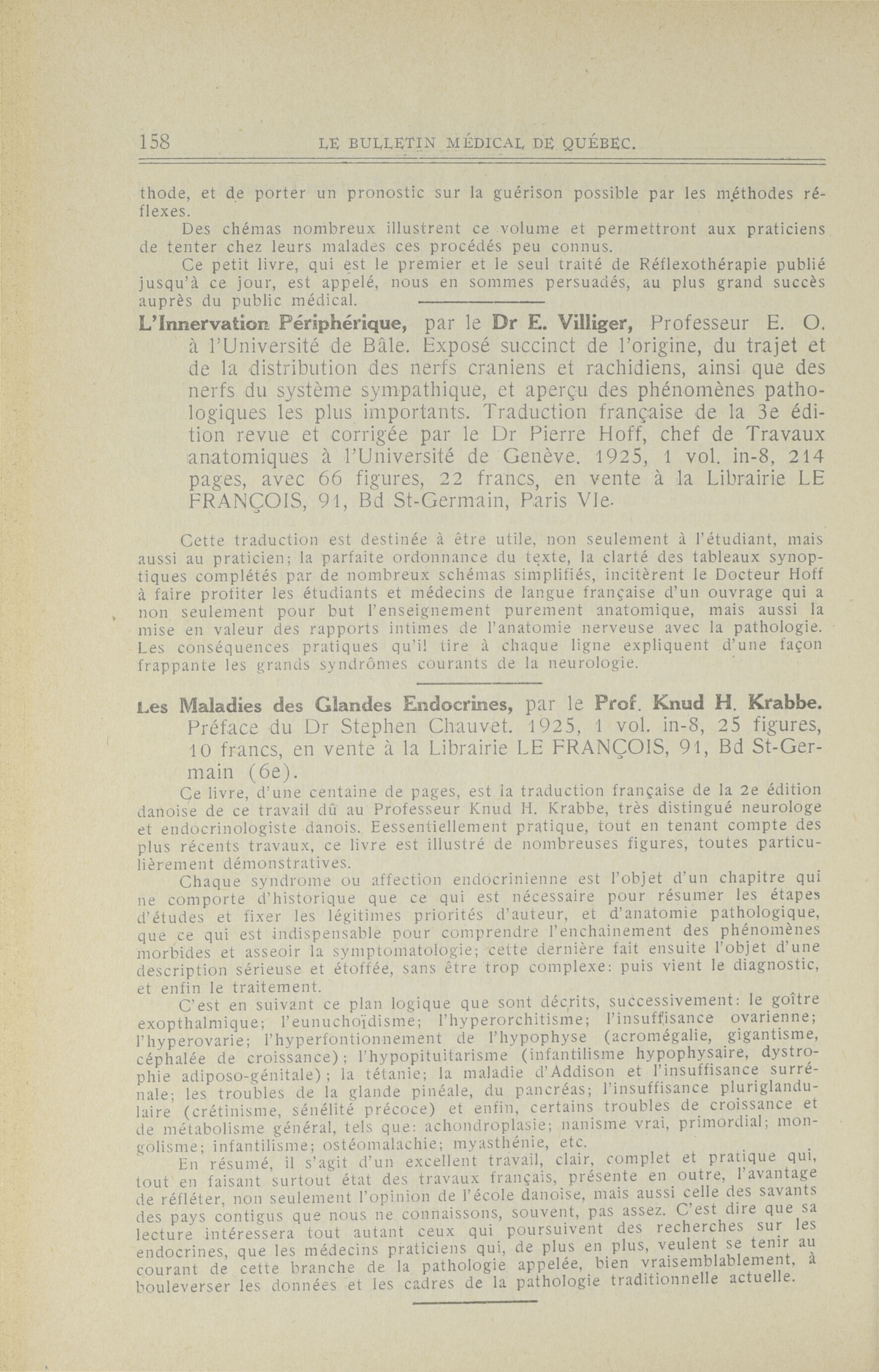 158 LE BULLETIN MÉDICAL DE QUÉBEC.

thode, et de porter un pronostic sur la guérison possible par les méthodes réflexes.

Des chémas nombreux illustrent ce volume et permettront aux praticiens de tenter chez leurs malades ces procédés peu connus.

Ce petit livre, qui est le premier et le seul traité de Réflexothérapie publié jusqu'à ce jour, est appelé, nous en sommes persuadés, au plus grand succès auprès du public médical.

L'Innervation Périphérique, par le Dr E. Villiger, Professeur E. O. à l'Université de Bâle. Exposé succinct de l'origine, du trajet et de la distribution des nerfs craniens et rachidiens, ainsi que des nerfs du système sympathique, et aperçu des phénomènes pathologiques les plus importants. Traduction française de la 3e édition revue et corrigée par le Dr Pierre Hoff, chef de Travaux anatomiques à l'Université de Genève. 1925, 1 vol. in-8, 214 pages, avec 66 figures, 22 francs, en vente à la Librairie LE FRANÇOIS, 91, Bd St-Germain, Paris VIe.

Cette traduction est destinée à être utile, non seulement à l'étudiant, mais aussi au praticien; la parfaite ordonnance du texte, la clarté des tableaux synoptiques complétés par de nombreux schémas simplifiés, incitèrent le Docteur Hoff à faire profiter les étudiants et médecins de langue française d'un ouvrage qui a non seulement pour but l'enseignement purement anatomique, mais aussi la mise en valeur des rapports intimes de l'anatomie nerveuse avec la pathologie. Les conséquences pratiques qu'il tire à chaque ligne expliquent d'une façon frappante les grands syndrômes courants de la neurologie.

Les Maladies des Glandes Endocrines, par le Prof. Knud H. Krabbe. Préface du Dr Stephen Chauvet. 1925, 1 vol. in-8, 25 figures, 10 francs, en vente à la Librairie LE FRANÇOIS, 91, Bd St-Germain (6e).

Ce livre, d'une centaine de pages, est la traduction française de la 2e édition danoise de ce travail dû au Professeur Knud H. Krabbe, très distingué neurologe et endocrinologiste danois. Eessentiellement pratique, tout en tenant compte des plus récents travaux, ce livre est illustré de nombreuses figures, toutes particulièrement démonstratives.

Chaque syndrome ou affection endocrinienne est l'objet d'un chapitre qui ne comporte d'historique que ce qui est nécessaire pour résumer les étapes d'études et fixer les légitimes priorités d'auteur, et d'anatomie pathologique, que ce qui est indispensable pour comprendre l'enchainement des phénomènes morbides et asseoir la symptomatologie; cette dernière fait ensuite l'objet d'une description sérieuse et étoffée, sans être trop complexe: puis vient le diagnostic, et enfin le traitement.

C'est en suivant ce plan logique que sont décrits, successivement: le goître exopthalmique; l'eunuchoïdisme; l'hyperorchitisme; l'insuffisance ovarienne; l'hyperovarie; l'hyperfontionnement de l'hypophyse (acromégalie, gigantisme, céphalée de croissance); l'hypopituitarisme (infantilisme hypophysaire, dystrophie adiposo-génitale); la tétanie; la maladie d'Addison et l'insuffisance surrénale; les troubles de la glande pinéale, du pancréas; l'insuffisance pluriglandulaire (crétinisme, sénélité précoce) et enfin, certains troubles de croissance et de métabolisme général, tels que: achondroplasie; nanisme vrai, primordial; mongolisme; infantilisme; ostéomalachie; myasthénie, etc.

En résumé, il s'agit d'un excellent travail, clair, complet et pratique qui, tout en faisant surtout état des travaux français, présente en outre, l'avantage de réfléter, non seulement l'opinion de l'école danoise, mais aussi celle des savants des pays contigus que nous ne connaissons, souvent, pas assez. C'est dire que sa lecture intéressera tout autant ceux qui poursuivent des recherches sur les endocrines, que les médecins praticiens qui, de plus en plus, veulent se tenir au courant de cette branche de la pathologie appelée, bien vraisemblablement, à bouleverser les données et les cadres de la pathologie traditionnelle actuelle.